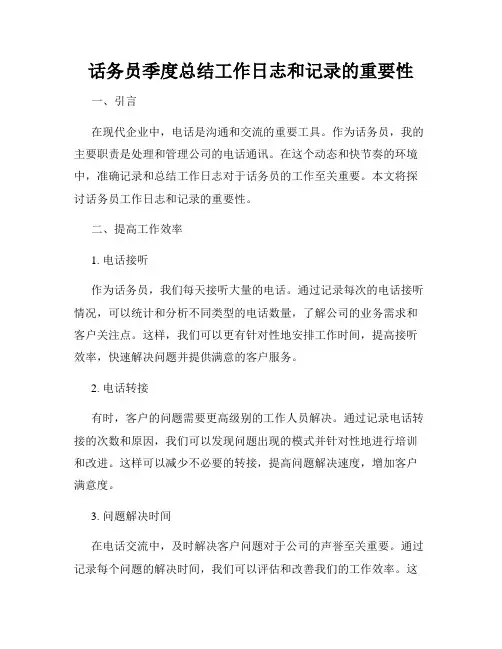 话务员季度总结工作日志和记录的重要性

一、引言

在现代企业中，电话是沟通和交流的重要工具。作为话务员，我的主要职责是处理和管理公司的电话通讯。在这个动态和快节奏的环境中，准确记录和总结工作日志对于话务员的工作至关重要。本文将探讨话务员工作日志和记录的重要性。

二、提高工作效率

1. 电话接听

作为话务员，我们每天接听大量的电话。通过记录每次的电话接听情况，可以统计和分析不同类型的电话数量，了解公司的业务需求和客户关注点。这样，我们可以更有针对性地安排工作时间，提高接听效率，快速解决问题并提供满意的客户服务。

2. 电话转接

有时，客户的问题需要更高级别的工作人员解决。通过记录电话转接的次数和原因，我们可以发现问题出现的模式并针对性地进行培训和改进。这样可以减少不必要的转接，提高问题解决速度，增加客户满意度。

3. 问题解决时间

在电话交流中，及时解决客户问题对于公司的声誉至关重要。通过记录每个问题的解决时间，我们可以评估和改善我们的工作效率。这